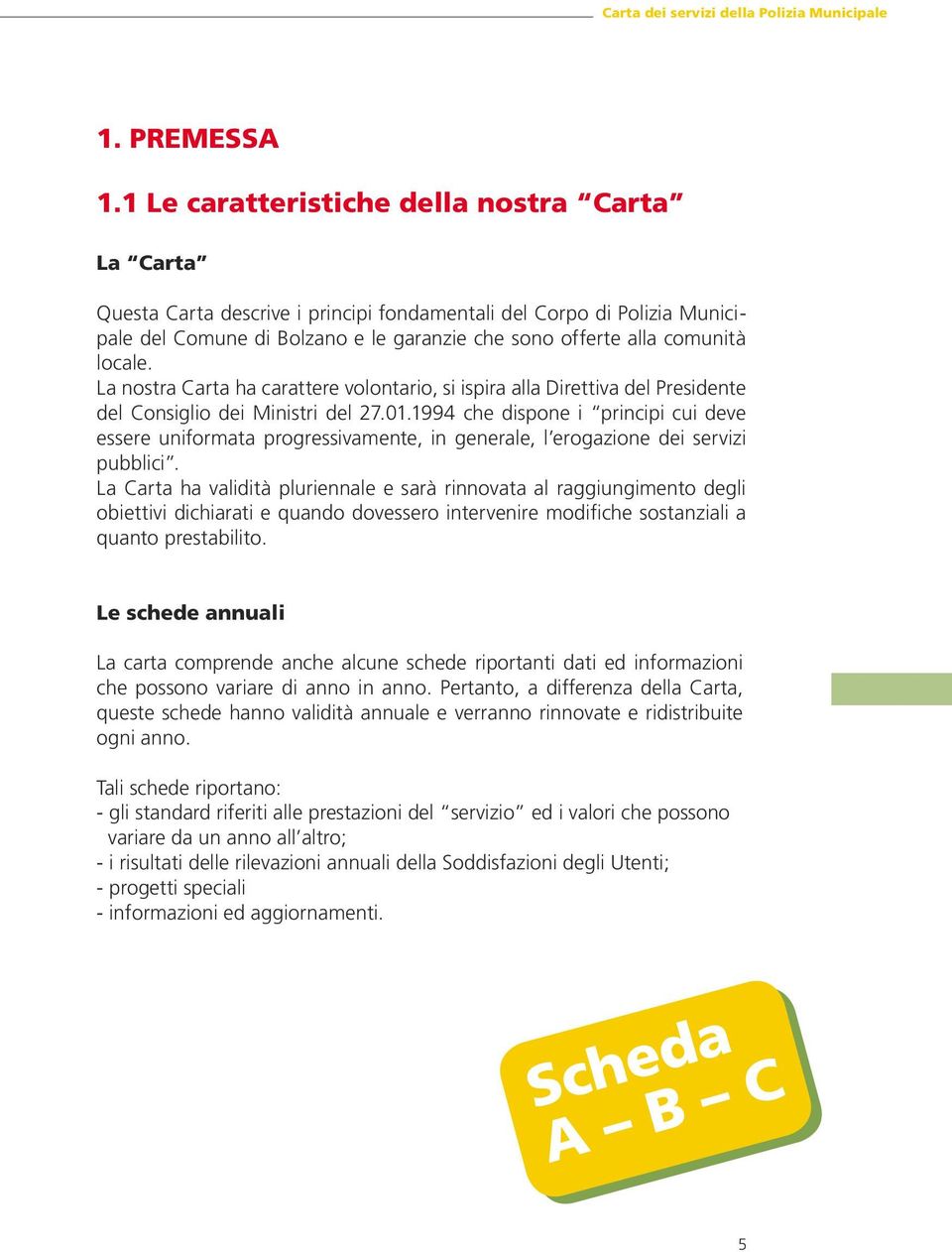 Carta dei servizi della Polizia Municipale

1. PREMESSA

1.1 Le caratteristiche della nostra “Carta”

La “Carta”

Questa Carta descrive i principi fondamentali del Corpo di Polizia Municipale del Comune di Bolzano e le garanzie che sono offerte alla comunità locale.
La nostra Carta ha carattere volontario, si ispira alla Direttiva del Presidente del Consiglio dei Ministri del 27.01.1994 che dispone i “principi cui deve essere uniformata progressivamente, in generale, l’erogazione dei servizi pubblici”.
La Carta ha validità pluriennale e sarà rinnovata al raggiungimento degli obiettivi dichiarati e quando dovessero intervenire modifiche sostanziali a quanto prestabilito.

Le schede annuali

La carta comprende anche alcune schede riportanti dati ed informazioni che possono variare di anno in anno. Pertanto, a differenza della Carta, queste schede hanno validità annuale e verranno rinnovate e ridistribuite ogni anno.

Tali schede riportano:
- gli standard riferiti alle prestazioni del “servizio” ed i valori che possono variare da un anno all’altro;
- i risultati delle rilevazioni annuali della Soddisfazioni degli Utenti;
- progetti speciali
- informazioni ed aggiornamenti.

Scheda
A – B – C

5